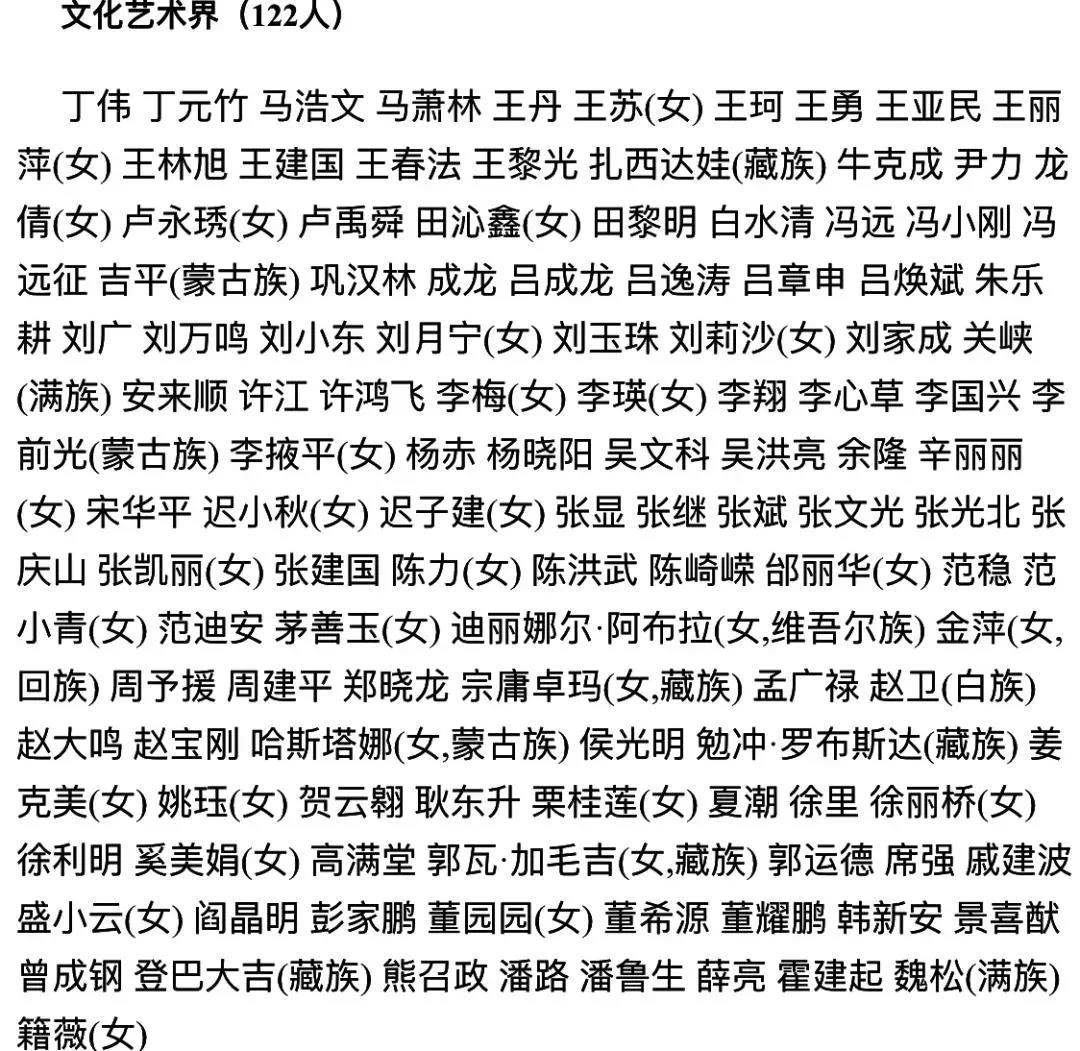 文化艺术界（122人）

丁伟 丁元竹 马浩文 马萧林 王丹 王苏(女) 王珂 王勇 王亚民 王丽萍(女) 王林旭 王建国 王春法 王黎光 扎西达娃(藏族) 牛克成 尹力 龙倩(女) 卢永琇(女) 卢禹舜 田沁鑫(女) 田黎明 白水清 冯远 冯小刚 冯远征 吉平(蒙古族) 巩汉林 成龙 吕成龙 吕逸涛 吕章申 吕焕斌 朱乐耕 刘广 刘万鸣 刘小东 刘月宁(女) 刘玉珠 刘莉沙(女) 刘家成 关峡(满族) 安来顺 许江 许鸿飞 李梅(女) 李瑛(女) 李翔 李心草 李国兴 李前光(蒙古族) 李掖平(女) 杨赤 杨晓阳 吴文科 吴洪亮 余隆 辛丽丽(女) 宋华平 迟小秋(女) 迟子建(女) 张显 张继 张斌 张文光 张光北 张庆山 张凯丽(女) 张建国 陈力(女) 陈洪武 陈崎嵘 邰丽华(女) 范稳 范小青(女) 范迪安 茅善玉(女) 迪丽娜尔·阿布拉(女,维吾尔族) 金萍(女,回族) 周予援 周建平 郑晓龙 宗庸卓玛(女,藏族) 孟广禄 赵卫(白族) 赵大鸣 赵宝刚 哈斯塔娜(女,蒙古族) 侯光明 勉冲·罗布斯达(藏族) 姜克美(女) 姚珏(女) 贺云翱 耿东升 栗桂莲(女) 夏潮 徐里 徐丽桥(女) 徐利明 奚美娟(女) 高满堂 郭瓦·加毛吉(女,藏族) 郭运德 席强 戚建波 盛小云(女) 阎晶明 彭家鹏 董园园(女) 董希源 董耀鹏 韩新安 景喜猷 曾成钢 登巴大吉(藏族) 熊召政 潘路 潘鲁生 薛亮 霍建起 魏松(满族) 籍薇(女)